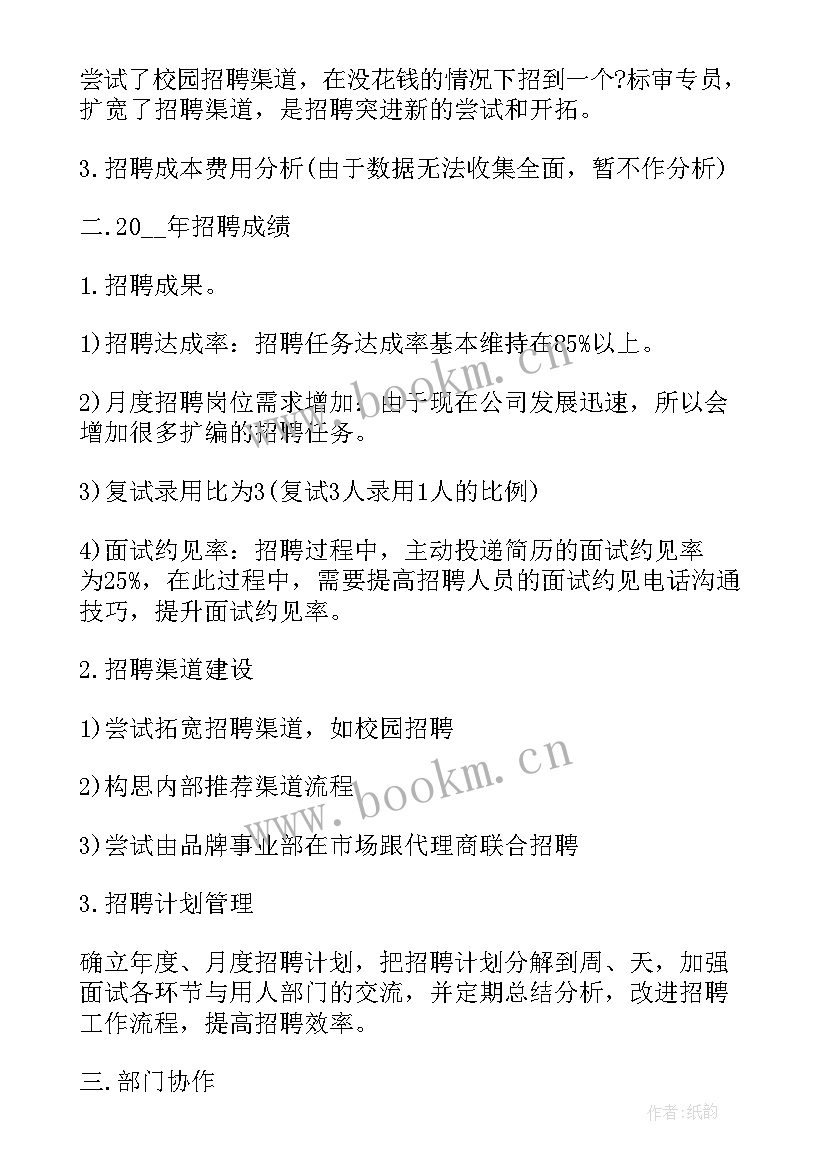 尝试了校园招聘渠道，在没花钱的情况下招到一个?标审专员，扩宽了招聘渠道，是招聘突进新的尝试和开拓。

3.招聘成本费用分析(由于数据无法收集全面，暂不作分析)

二.20__年招聘成绩

1.招聘成果。

1)招聘达成率：招聘任务达成率基本维持在85%以上。

2)月度招聘岗位需求增加：由于现在公司发展迅速，所以会增加很多扩编的招聘任务。

3)复试录用比为3(复试3人录用1人的比例)

4)面试约见率：招聘过程中，主动投递简历的面试约见率为25%，在此过程中，需要提高招聘人员的面试约见电话沟通技巧，提升面试约见率。

2.招聘渠道建设

1)尝试拓宽招聘渠道，如校园招聘

2)构思内部推荐渠道流程

3)尝试由品牌事业部在市场跟代理商联合招聘

3.招聘计划管理

确立年度、月度招聘计划，把招聘计划分解到周、天，加强面试各环节与用人部门的交流，并定期总结分析，改进招聘工作流程，提高招聘效率。

三.部门协作

www.bookm.cn

www.bookm.cn

作者:纸韵